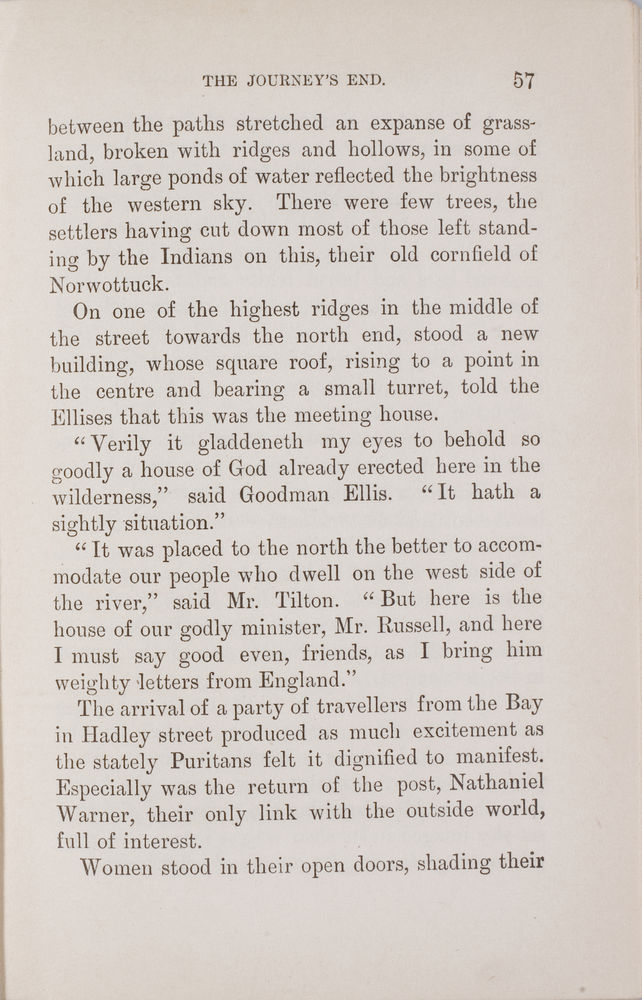 THE JOURNEY'S END. 57

between the paths stretched an expanse of grassland, broken with ridges and hollows, in some of which large ponds of water reflected the brightness of the western sky. There were few trees, the settlers having cut down most of those left standing by the Indians on this, their old cornfield of Norwottuck.

On one of the highest ridges in the middle of the street towards the north end, stood a new building, whose square roof, rising to a point in the centre and bearing a small turret, told the Ellises that this was the meeting house.

"Verily it gladdeneth my eyes to behold so goodly a house of God already erected here in the wilderness," said Goodman Ellis. "It hath a sightly situation."

"It was placed to the north the better to accommodate our people who dwell on the west side of the river," said Mr. Tilton. "But here is the house of our godly minister, Mr. Russell, and here I must say good even, friends, as I bring him weighty letters from England."

The arrival of a party of travellers from the Bay in Hadley street produced as much excitement as the stately Puritans felt it dignified to manifest. Especially was the return of the post, Nathaniel Warner, their only link with the outside world, full of interest.

Women stood in their open doors, shading their